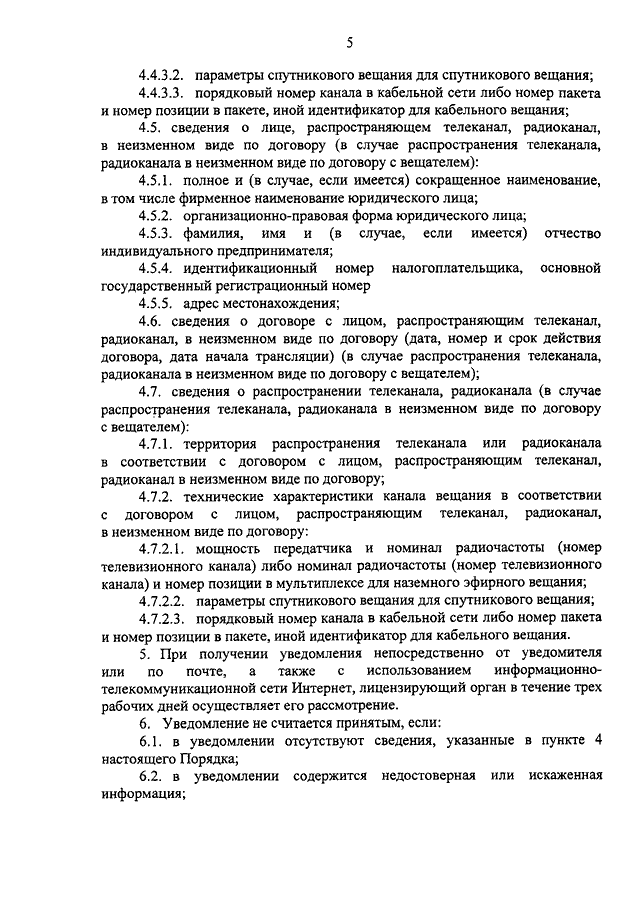 5

4.4.3.2. параметры спутникового вещания для спутникового вещания;

4.4.3.3. порядковый номер канала в кабельной сети либо номер пакета и номер позиции в пакете, иной идентификатор для кабельного вещания;

4.5. сведения о лице, распространяющем телеканал, радиоканал, в неизменном виде по договору (в случае распространения телеканала, радиоканала в неизменном виде по договору с вещателем):

4.5.1. полное и (в случае, если имеется) сокращенное наименование, в том числе фирменное наименование юридического лица;

4.5.2. организационно-правовая форма юридического лица;

4.5.3. фамилия, имя и (в случае, если имеется) отчество индивидуального предпринимателя;

4.5.4. идентификационный номер налогоплательщика, основной государственный регистрационный номер

4.5.5. адрес местонахождения;

4.6. сведения о договоре с лицом, распространяющим телеканал, радиоканал, в неизменном виде по договору (дата, номер и срок действия договора, дата начала трансляции) (в случае распространения телеканала, радиоканала в неизменном виде по договору с вещателем);

4.7. сведения о распространении телеканала, радиоканала (в случае распространения телеканала, радиоканала в неизменном виде по договору с вещателем):

4.7.1. территория распространения телеканала или радиоканала в соответствии с договором с лицом, распространяющим телеканал, радиоканал в неизменном виде по договору;

4.7.2. технические характеристики канала вещания в соответствии с договором с лицом, распространяющим телеканал, радиоканал, в неизменном виде по договору:

4.7.2.1. мощность передатчика и номинал радиочастоты (номер телевизионного канала) либо номинал радиочастоты (номер телевизионного канала) и номер позиции в мультиплексе для наземного эфирного вещания;

4.7.2.2. параметры спутникового вещания для спутникового вещания;

4.7.2.3. порядковый номер канала в кабельной сети либо номер пакета и номер позиции в пакете, иной идентификатор для кабельного вещания.

5. При получении уведомления непосредственно от уведомителя или по почте, а также с использованием информационно-телекоммуникационной сети Интернет, лицензирующий орган в течение трех рабочих дней осуществляет его рассмотрение.

6. Уведомление не считается принятым, если:

6.1. в уведомлении отсутствуют сведения, указанные в пункте 4 настоящего Порядка;

6.2. в уведомлении содержится недостоверная или искаженная информация;